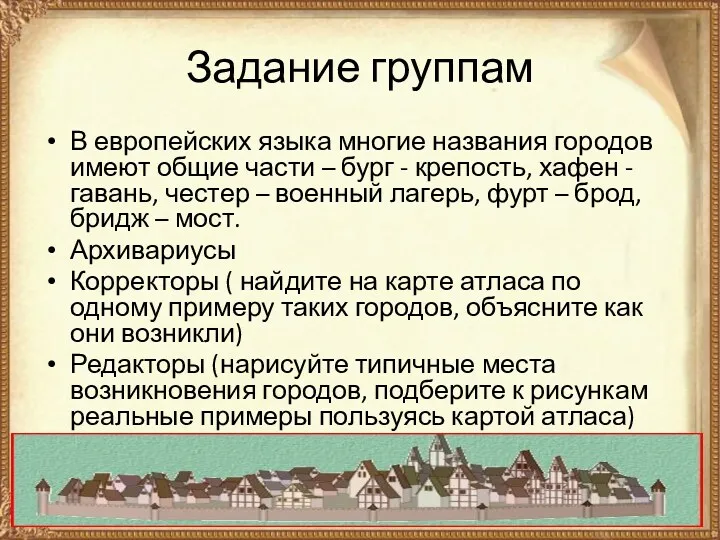 Задание группам

• В европейских языка многие названия городов имеют общие части – бург - крепость, хафен - гавань, честер – военный лагерь, фурт – брод, бридж – мост.
• Архивариусы
• Корректоры ( найдите на карте атласа по одному примеру таких городов, объясните как они возникли)
• Редакторы (нарисуйте типичные места возникновения городов, подберите к рисункам реальные примеры пользуясь картой атласа)